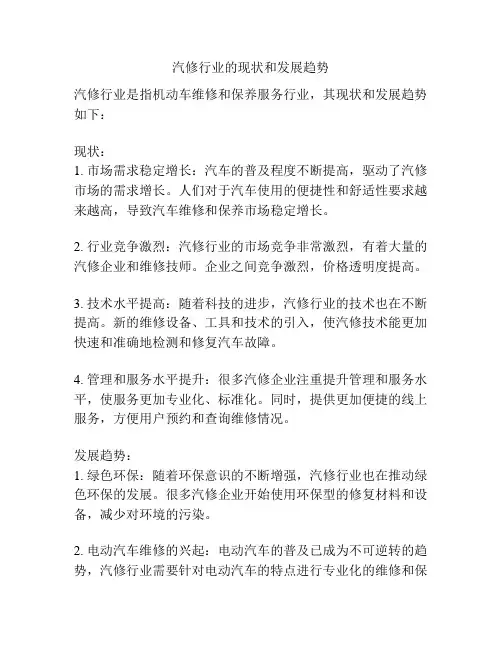 汽修行业的现状和发展趋势

汽修行业是指机动车维修和保养服务行业，其现状和发展趋势如下：

现状：
1. 市场需求稳定增长：汽车的普及程度不断提高，驱动了汽修市场的需求增长。人们对于汽车使用的便捷性和舒适性要求越来越高，导致汽车维修和保养市场稳定增长。

2. 行业竞争激烈：汽修行业的市场竞争非常激烈，有着大量的汽修企业和维修技师。企业之间竞争激烈，价格透明度提高。

3. 技术水平提高：随着科技的进步，汽修行业的技术也在不断提高。新的维修设备、工具和技术的引入，使汽修技术能更加快速和准确地检测和修复汽车故障。

4. 管理和服务水平提升：很多汽修企业注重提升管理和服务水平，使服务更加专业化、标准化。同时，提供更加便捷的线上服务，方便用户预约和查询维修情况。

发展趋势：
1. 绿色环保：随着环保意识的不断增强，汽修行业也在推动绿色环保的发展。很多汽修企业开始使用环保型的修复材料和设备，减少对环境的污染。

2. 电动汽车维修的兴起：电动汽车的普及已成为不可逆转的趋势，汽修行业需要针对电动汽车的特点进行专业化的维修和保